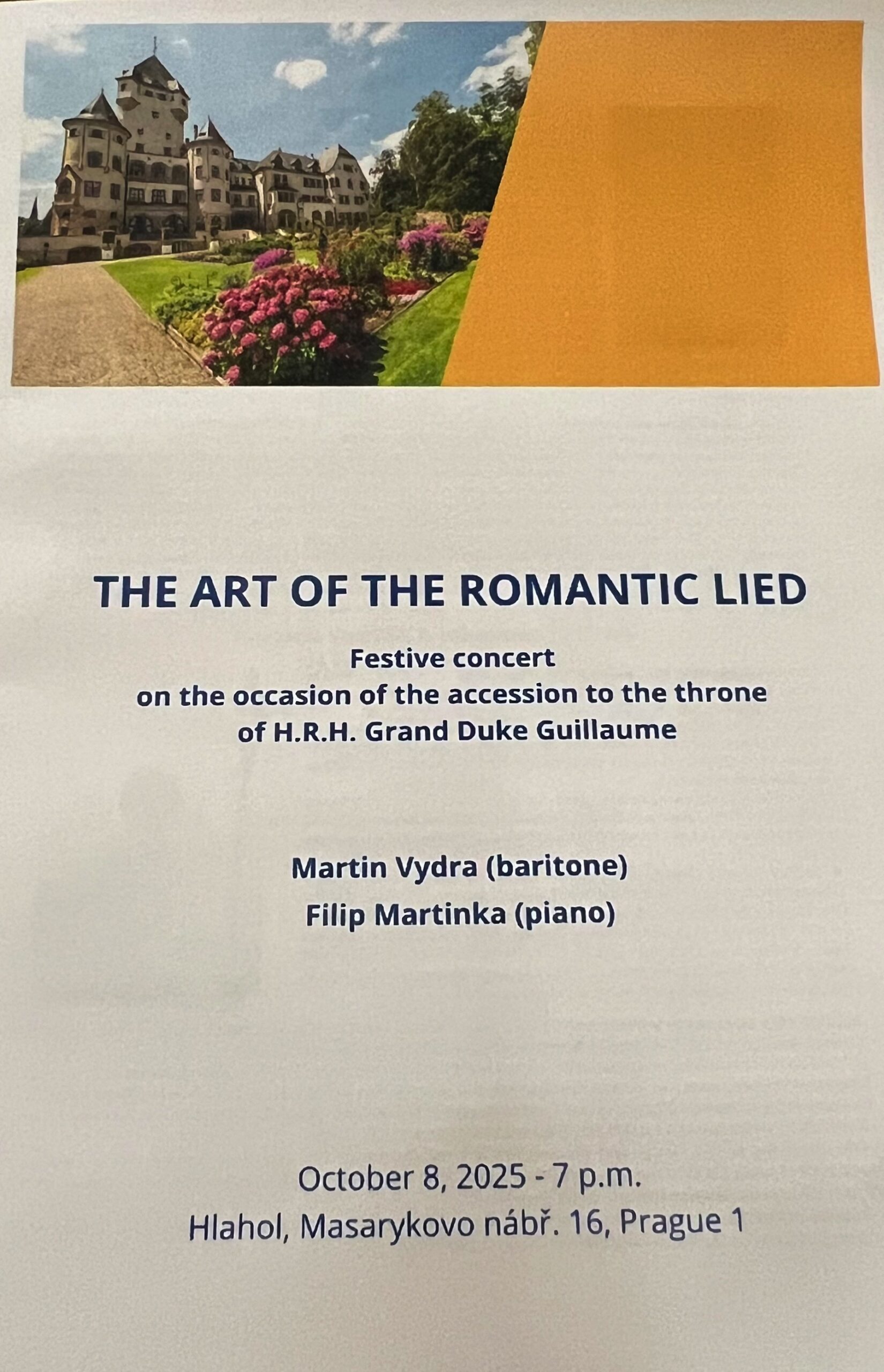 THE ART OF THE ROMANTIC LIED

Festive concert
on the occasion of the accession to the throne
of H.R.H. Grand Duke Guillaume

Martin Vydra (baritone)
Filip Martinka (piano)

October 8, 2025 - 7 p.m.
Hlahol, Masarykovo nábř. 16, Prague 1